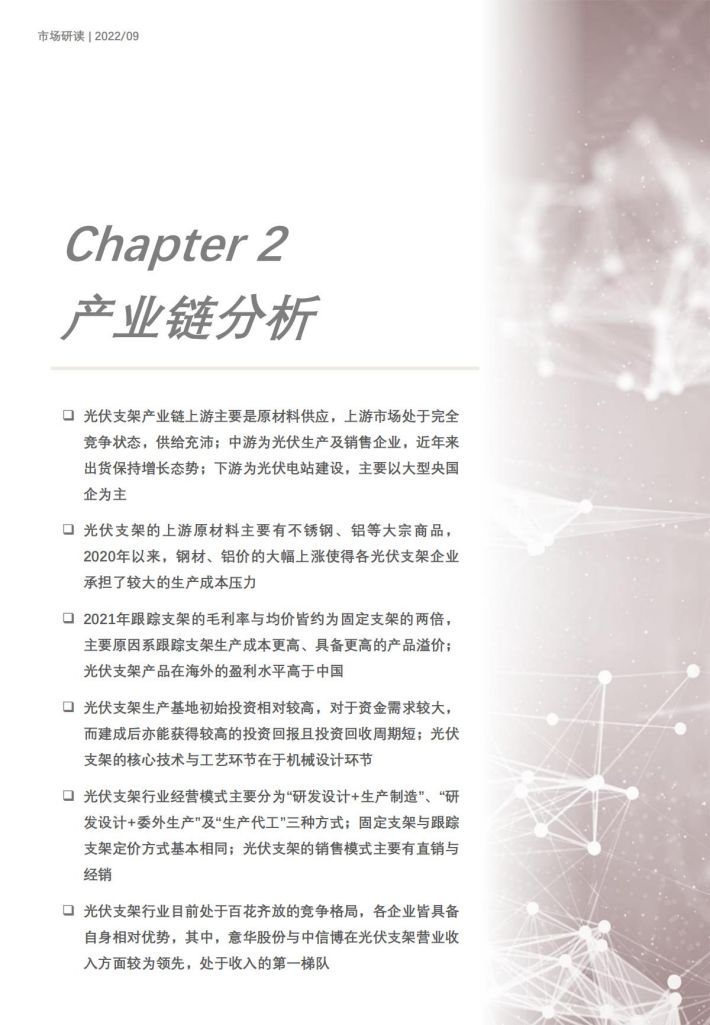 市场研读 | 2022/09

Chapter 2
产业链分析

❑ 光伏支架产业链上游主要是原材料供应，上游市场处于完全竞争状态，供给充沛；中游为光伏生产及销售企业，近年来出货保持增长态势；下游为光伏电站建设，主要以大型央国企为主

❑ 光伏支架的上游原材料主要有不锈钢、铝等大宗商品，2020年以来，钢材、铝价的大幅上涨使得各光伏支架企业承担了较大的生产成本压力

❑ 2021年跟踪支架的毛利率与均价皆约为固定支架的两倍，主要原因系跟踪支架生产成本更高、具备更高的产品溢价；光伏支架产品在海外的盈利水平高于中国

❑ 光伏支架生产基地初始投资相对较高，对于资金需求较大，而建成后亦能获得较高的投资回报且投资回收周期短；光伏支架的核心技术与工艺环节在于机械设计环节

❑ 光伏支架行业经营模式主要分为“研发设计+生产制造”、“研发设计+委外生产”及“生产代工”三种方式；固定支架与跟踪支架定价方式基本相同；光伏支架的销售模式主要有直销与经销

❑ 光伏支架行业目前处于百花齐放的竞争格局，各企业皆具备自身相对优势，其中，意华股份与中信博在光伏支架营业收入方面较为领先，处于收入的第一梯队